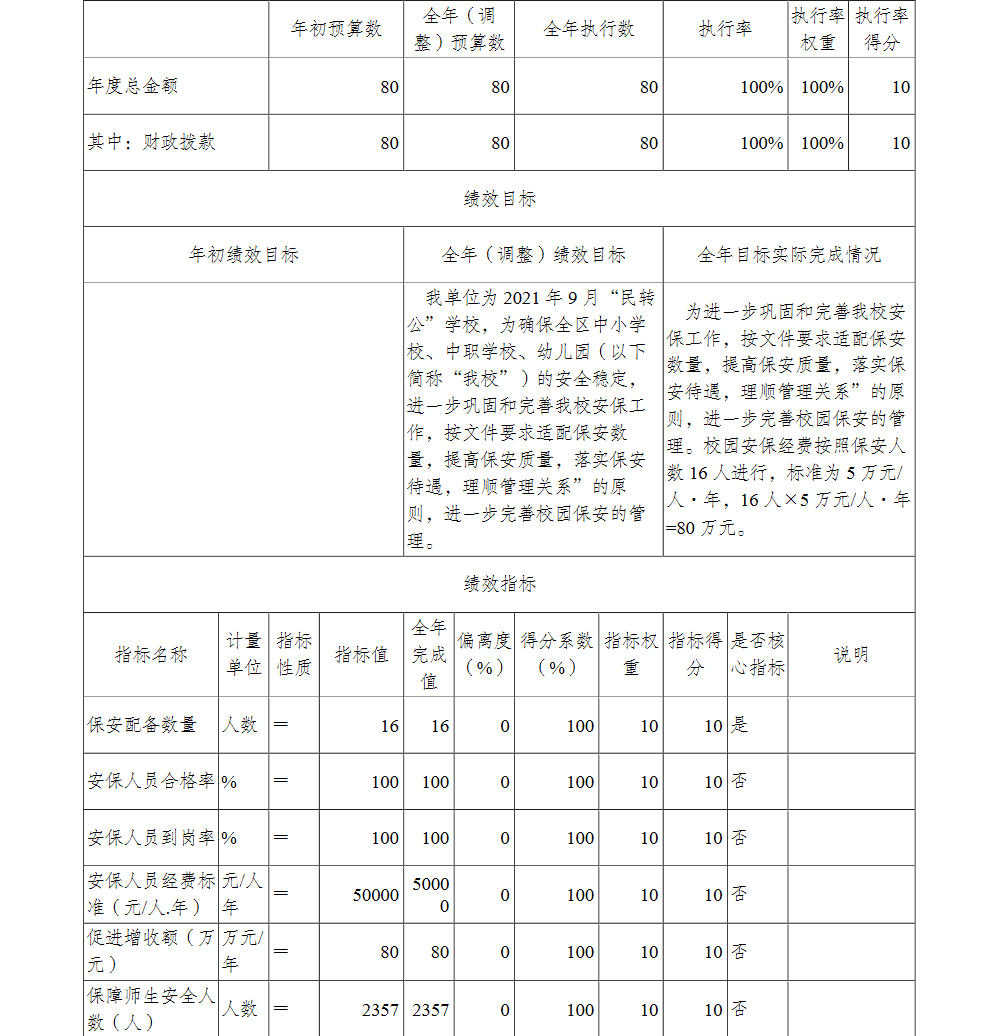 | | 年初预算数 | 全年（调整）预算数 | 全年执行数 | 执行率 | 执行率权重 | 执行率得分 |
|---|---|---|---|---|---|---|
| 年度总金额 | 80 | 80 | 80 | 100% | 100% | 10 |
| 其中：财政拨款 | 80 | 80 | 80 | 100% | 100% | 10 |

绩效目标

| 年初绩效目标 | 全年（调整）绩效目标 | 全年目标实际完成情况 |
|---|---|---|
| | 我单位为2021年9月“民转公”学校，为确保全区中小学校、中职学校、幼儿园（以下简称“我校”）的安全稳定，进一步巩固和完善我校安保工作，按文件要求适配保安数量，提高保安质量，落实保安待遇，理顺管理关系”的原则，进一步完善校园保安的管理。 | 为进一步巩固和完善我校安保工作，按文件要求适配保安数量，提高保安质量，落实保安待遇，理顺管理关系”的原则，进一步完善校园保安的管理。校园安保经费按照保安人数16人进行，标准为5万元/人·年，16人×5万元/人·年=80万元。 |

绩效指标

| 指标名称 | 计量单位 | 指标性质 | 指标值 | 全年完成值 | 偏离度（%） | 得分系数（%） | 指标权重 | 指标得分 | 是否核心指标 | 说明 |
|---|---|---|---|---|---|---|---|---|---|---|
| 保安配备数量 | 人数 | = | 16 | 16 | 0 | 100 | 10 | 10 | 是 | |
| 安保人员合格率 | % | = | 100 | 100 | 0 | 100 | 10 | 10 | 否 | |
| 安保人员到岗率 | % | = | 100 | 100 | 0 | 100 | 10 | 10 | 否 | |
| 安保人员经费标准（元/人.年） | 元/人年 | = | 50000 | 50000 | 0 | 100 | 10 | 10 | 否 | |
| 促进增收额（万元） | 万元/年 | = | 80 | 80 | 0 | 100 | 10 | 10 | 否 | |
| 保障师生安全人数（人） | 人数 | = | 2357 | 2357 | 0 | 100 | 10 | 10 | 否 | |